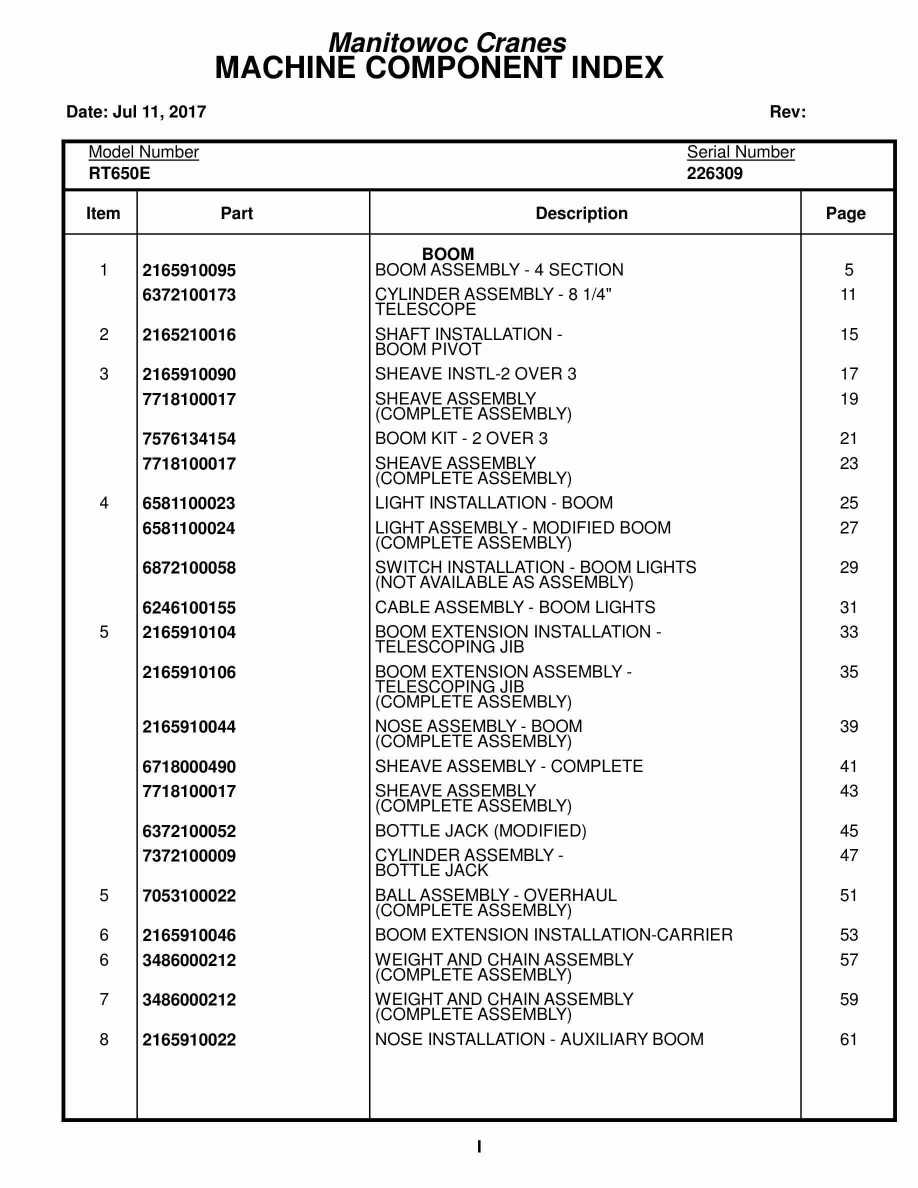 Manitowoc Cranes
MACHINE COMPONENT INDEX

Date: Jul 11, 2017 Rev:

Model Number
RT650E

Serial Number
226309

| Item | Part | Description | Page |
|---|---|---|---|
| | | BOOM | |
| 1 | 2165910095 | BOOM ASSEMBLY - 4 SECTION | 5 |
| | 6372100173 | CYLINDER ASSEMBLY - 8 1/4" TELESCOPE | 11 |
| 2 | 2165210016 | SHAFT INSTALLATION - BOOM PIVOT | 15 |
| 3 | 2165910090 | SHEAVE INSTL-2 OVER 3 | 17 |
| | 7718100017 | SHEAVE ASSEMBLY (COMPLETE ASSEMBLY) | 19 |
| | 7576134154 | BOOM KIT - 2 OVER 3 | 21 |
| | 7718100017 | SHEAVE ASSEMBLY (COMPLETE ASSEMBLY) | 23 |
| 4 | 6581100023 | LIGHT INSTALLATION - BOOM | 25 |
| | 6581100024 | LIGHT ASSEMBLY - MODIFIED BOOM (COMPLETE ASSEMBLY) | 27 |
| | 6872100058 | SWITCH INSTALLATION - BOOM LIGHTS (NOT AVAILABLE AS ASSEMBLY) | 29 |
| | 6246100155 | CABLE ASSEMBLY - BOOM LIGHTS | 31 |
| 5 | 2165910104 | BOOM EXTENSION INSTALLATION - TELESCOPING JIB | 33 |
| | 2165910106 | BOOM EXTENSION ASSEMBLY - TELESCOPING JIB (COMPLETE ASSEMBLY) | 35 |
| | 2165910044 | NOSE ASSEMBLY - BOOM (COMPLETE ASSEMBLY) | 39 |
| | 6718000490 | SHEAVE ASSEMBLY - COMPLETE | 41 |
| | 7718100017 | SHEAVE ASSEMBLY (COMPLETE ASSEMBLY) | 43 |
| | 6372100052 | BOTTLE JACK (MODIFIED) | 45 |
| | 7372100009 | CYLINDER ASSEMBLY - BOTTLE JACK | 47 |
| 5 | 7053100022 | BALL ASSEMBLY - OVERHAUL (COMPLETE ASSEMBLY) | 51 |
| 6 | 2165910046 | BOOM EXTENSION INSTALLATION-CARRIER | 53 |
| 6 | 3486000212 | WEIGHT AND CHAIN ASSEMBLY (COMPLETE ASSEMBLY) | 57 |
| 7 | 3486000212 | WEIGHT AND CHAIN ASSEMBLY (COMPLETE ASSEMBLY) | 59 |
| 8 | 2165910022 | NOSE INSTALLATION - AUXILIARY BOOM | 61 |

I